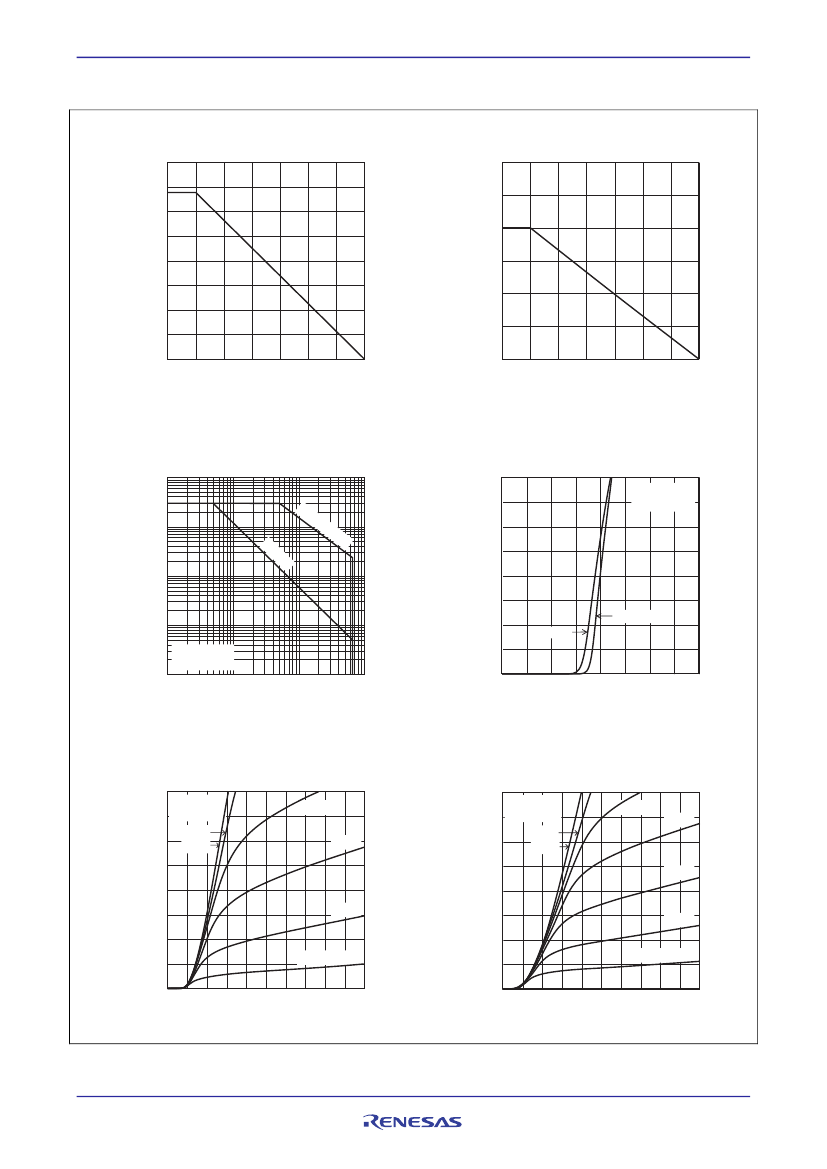 RENESAS